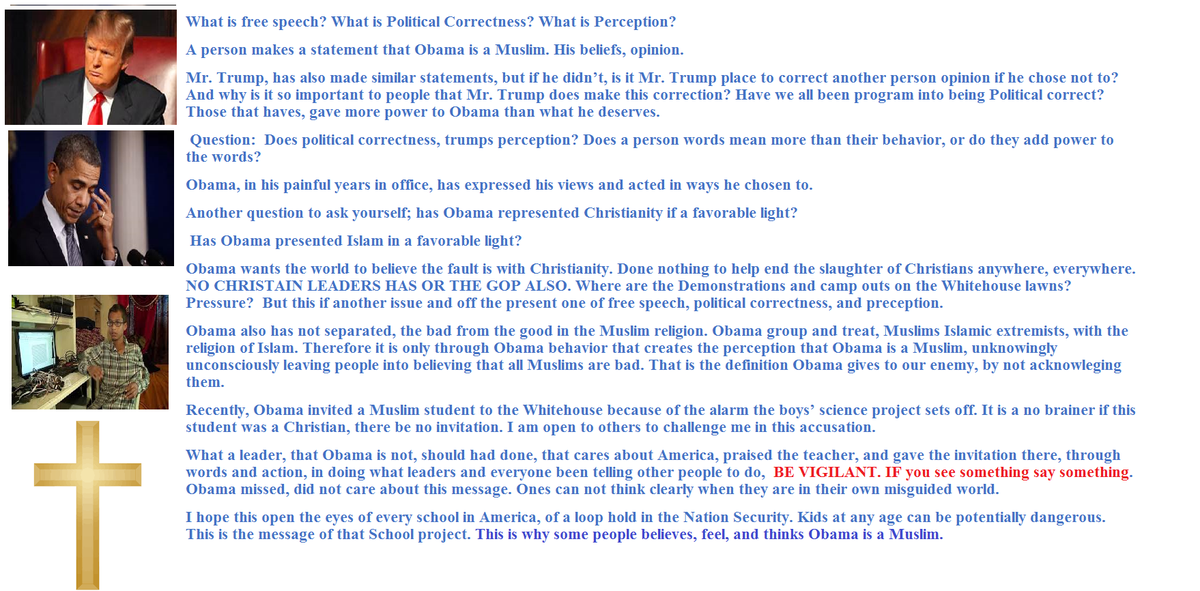 What is free speech? What is Political Correctness? What is Perception?

A person makes a statement that Obama is a Muslim. His beliefs, opinion.

Mr. Trump, has also made similar statements, but if he didn't, is it Mr. Trump place to correct another person opinion if he chose not to? And why is it so important to people that Mr. Trump does make this correction? Have we all been program into being Political correct? Those that haves, gave more power to Obama than what he deserves.

Question: Does political correctness, trumps perception? Does a person words mean more than their behavior, or do they add power to the words?

Obama, in his painful years in office, has expressed his views and acted in ways he chosen to.

Another question to ask yourself; has Obama represented Christianity if a favorable light?

Has Obama presented Islam in a favorable light?

Obama wants the world to believe the fault is with Christianity. Done nothing to help end the slaughter of Christians anywhere, everywhere. NO CHRISTAIN LEADERS HAS OR THE GOP ALSO. Where are the Demonstrations and camp outs on the Whitehouse lawns? Pressure? But this if another issue and off the present one of free speech, political correctness, and preception.

Obama also has not separated, the bad from the good in the Muslim religion. Obama group and treat, Muslims Islamic extremists, with the religion of Islam. Therefore it is only through Obama behavior that creates the perception that Obama is a Muslim, unknowingly unconsciously leaving people into believing that all Muslims are bad. That is the definition Obama gives to our enemy, by not acknowleging them.

Recently, Obama invited a Muslim student to the Whitehouse because of the alarm the boys' science project sets off. It is a no brainer if this student was a Christian, there be no invitation. I am open to others to challenge me in this accusation.

What a leader, that Obama is not, should had done, that cares about America, praised the teacher, and gave the invitation there, through words and action, in doing what leaders and everyone been telling other people to do, BE VIGILANT. IF you see something say something. Obama missed, did not care about this message. Ones can not think clearly when they are in their own misguided world.

I hope this open the eyes of every school in America, of a loop hold in the Nation Security. Kids at any age can be potentially dangerous. This is the message of that School project. This is why some people believes, feel, and thinks Obama is a Muslim.